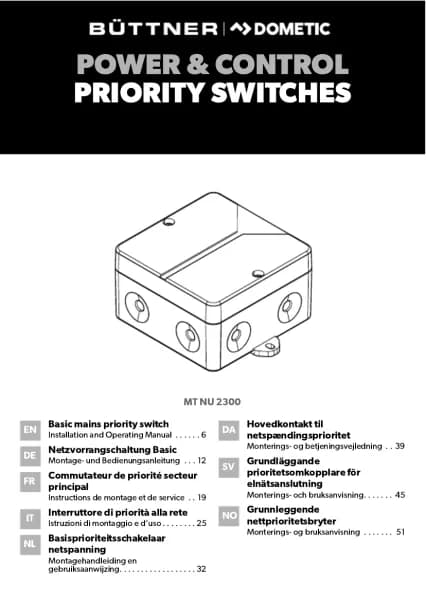 BÜTTNER | DOMETIC

POWER & CONTROL
PRIORITY SWITCHES

MT NU 2300

EN
Basic mains priority switch
Installation and Operating Manual . . . . . . 6

DE
Netzvorrangschaltung Basic
Montage- und Bedienungsanleitung . . . 12

FR
Commutateur de priorité secteur principal
Instructions de montage et de service . . 19

IT
Interruttore di priorità alla rete
Istruzioni di montaggio e d'uso . . . . . . . . 25

NL
Basisprioriteitsschakelaar netspanning
Montagehandleiding en gebruiksaanwijzing. . . . . . . . . . . . . . . . . . 32

DA
Hovedkontakt til netspændingsprioritet
Monterings- og betjeningsvejledning . . 39

SV
Grundläggande prioritetsomkopplare för elnätsanslutning
Monterings- och bruksanvisning. . . . . . . 45

NO
Grunnleggende nettprioritetsbryter
Monterings- og bruksanvisning . . . . . . . 51